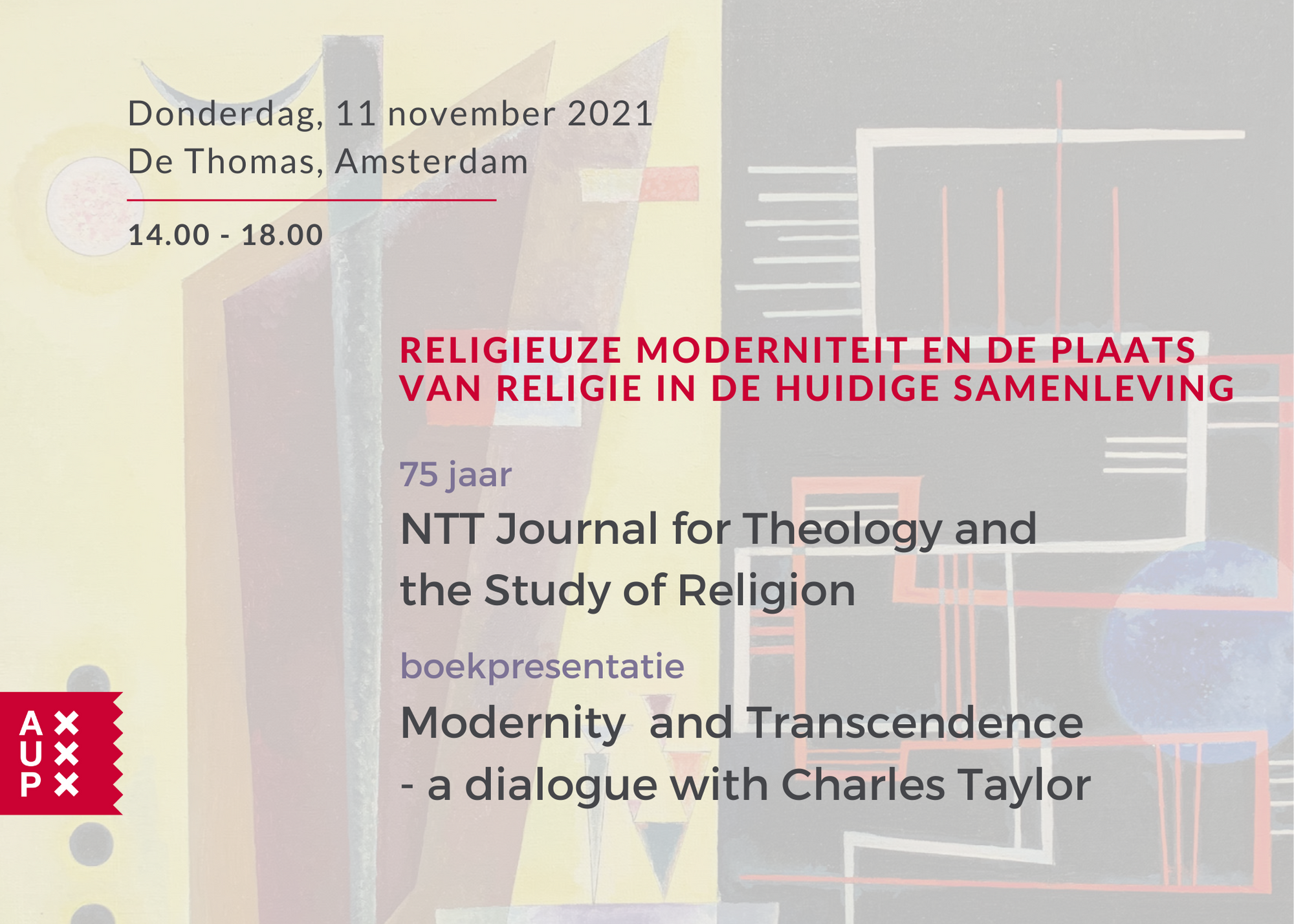 Donderdag, 11 november 2021
De Thomas, Amsterdam

14.00 - 18.00

RELIGIEUZE MODERNITEIT EN DE PLAATS VAN RELIGIE IN DE HUIDIGE SAMENLEVING

75 jaar

NTT Journal for Theology and the Study of Religion

boekpresentatie

Modernity and Transcendence - a dialogue with Charles Taylor

A
U
P